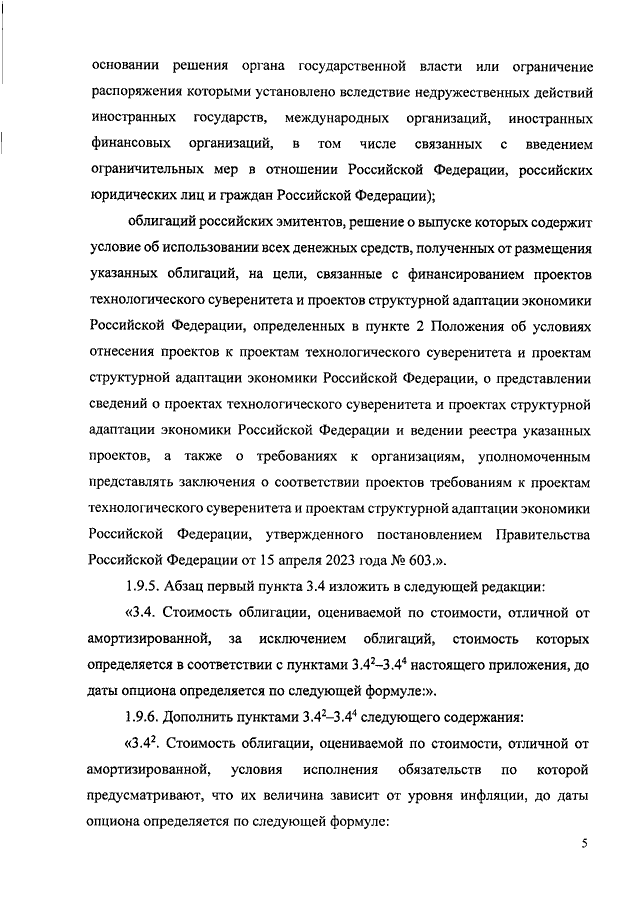 основании решения органа государственной власти или ограничение распоряжения которыми установлено вследствие недружественных действий иностранных государств, международных организаций, иностранных финансовых организаций, в том числе связанных с введением ограничительных мер в отношении Российской Федерации, российских юридических лиц и граждан Российской Федерации);

облигаций российских эмитентов, решение о выпуске которых содержит условие об использовании всех денежных средств, полученных от размещения указанных облигаций, на цели, связанные с финансированием проектов технологического суверенитета и проектов структурной адаптации экономики Российской Федерации, определенных в пункте 2 Положения об условиях отнесения проектов к проектам технологического суверенитета и проектам структурной адаптации экономики Российской Федерации, о представлении сведений о проектах технологического суверенитета и проектах структурной адаптации экономики Российской Федерации и ведении реестра указанных проектов, а также о требованиях к организациям, уполномоченным представлять заключения о соответствии проектов требованиям к проектам технологического суверенитета и проектам структурной адаптации экономики Российской Федерации, утвержденного постановлением Правительства Российской Федерации от 15 апреля 2023 года № 603.».

1.9.5. Абзац первый пункта 3.4 изложить в следующей редакции:

«3.4. Стоимость облигации, оцениваемой по стоимости, отличной от амортизированной, за исключением облигаций, стоимость которых определяется в соответствии с пунктами $3.4^2$–$3.4^4$ настоящего приложения, до даты опциона определяется по следующей формуле:».

1.9.6. Дополнить пунктами $3.4^2$–$3.4^4$ следующего содержания:

«$3.4^2$. Стоимость облигации, оцениваемой по стоимости, отличной от амортизированной, условия исполнения обязательств по которой предусматривают, что их величина зависит от уровня инфляции, до даты опциона определяется по следующей формуле:

5